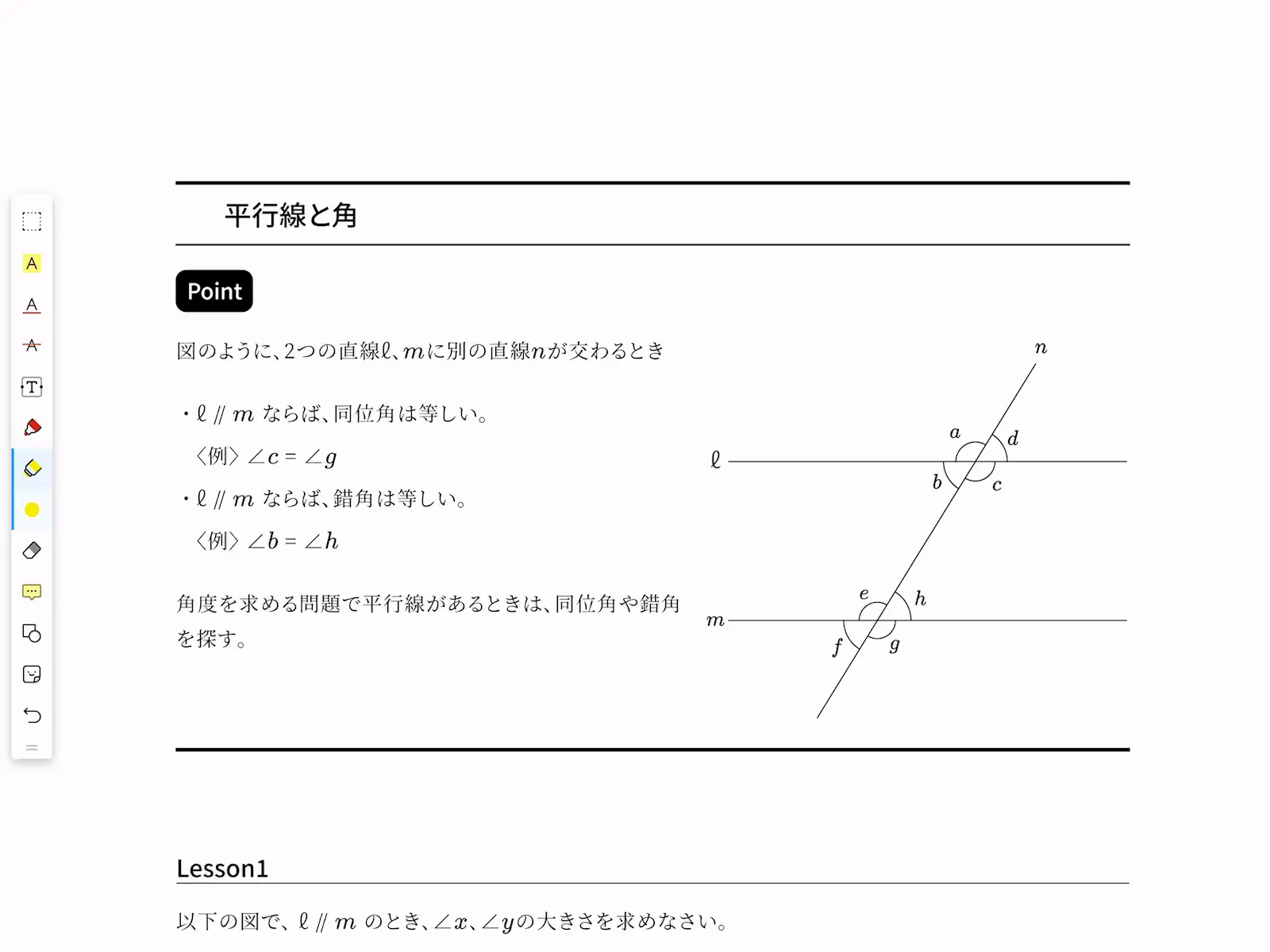 A

A

A

T

平行線と角

Point

図のように、2つの直線$\ell$、$m$に別の直線$n$が交わるとき

・$\ell \parallel m$ ならば、同位角は等しい。

〈例〉$\angle c = \angle g$

・$\ell \parallel m$ ならば、錯角は等しい。

〈例〉$\angle b = \angle h$

角度を求める問題で平行線があるときは、同位角や錯角を探す。

$n$

$a$ $d$

$\ell$

$b$ $c$

$e$ $h$

$m$

$f$ $g$

Lesson1

以下の図で、$\ell \parallel m$ のとき、$\angle x$、$\angle y$の大きさを求めなさい。